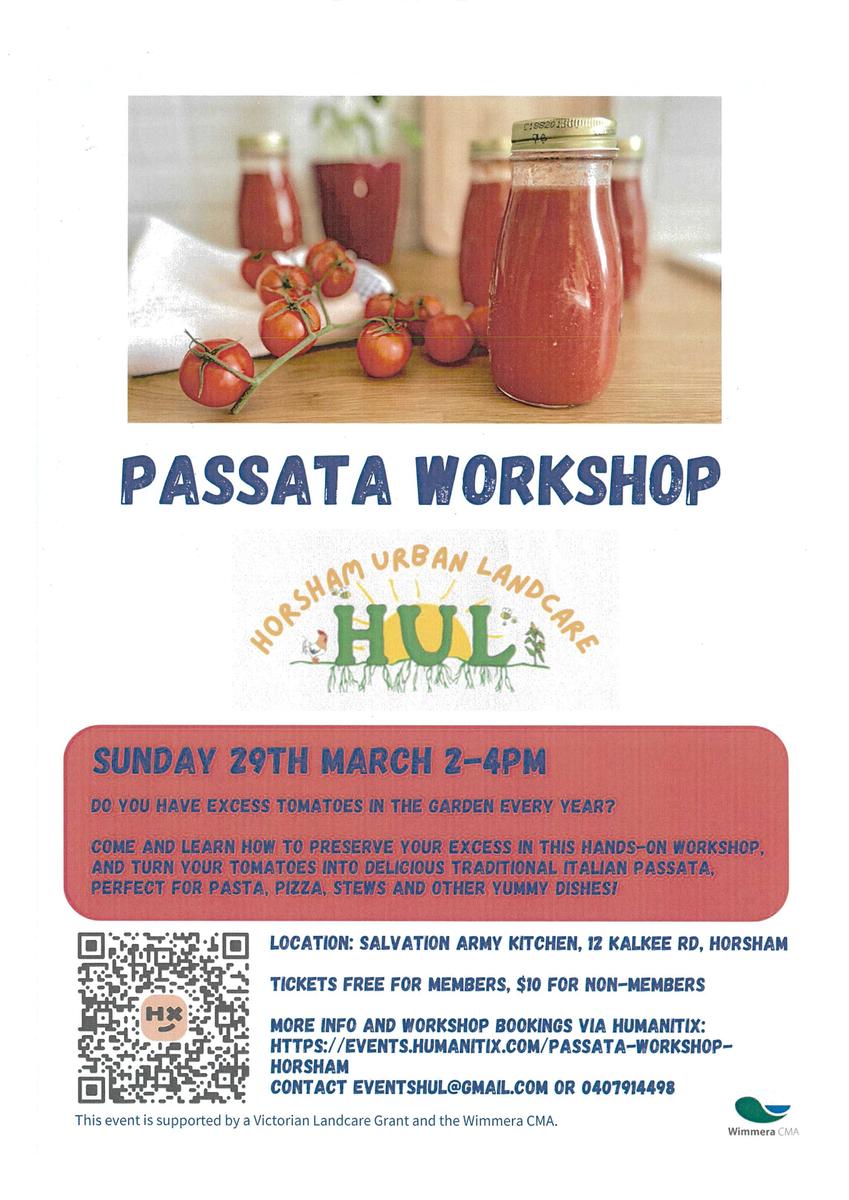 PASSATA WORKSHOP

HORSHAM URBAN LANDCARE
HUL

SUNDAY 29TH MARCH 2-4PM

DO YOU HAVE EXCESS TOMATOES IN THE GARDEN EVERY YEAR?

COME AND LEARN HOW TO PRESERVE YOUR EXCESS IN THIS HANDS-ON WORKSHOP, AND TURN YOUR TOMATOES INTO DELICIOUS TRADITIONAL ITALIAN PASSATA, PERFECT FOR PASTA, PIZZA, STEWS AND OTHER YUMMY DISHES!

LOCATION: SALVATION ARMY KITCHEN, 12 KALKEE RD, HORSHAM

TICKETS FREE FOR MEMBERS, $10 FOR NON-MEMBERS

MORE INFO AND WORKSHOP BOOKINGS VIA HUMANITIX:
HTTPS://EVENTS.HUMANITIX.COM/PASSATA-WORKSHOP-HORSHAM
CONTACT EVENTSHUL@GMAIL.COM OR 0407914498

This event is supported by a Victorian Landcare Grant and the Wimmera CMA.

Wimmera CMA